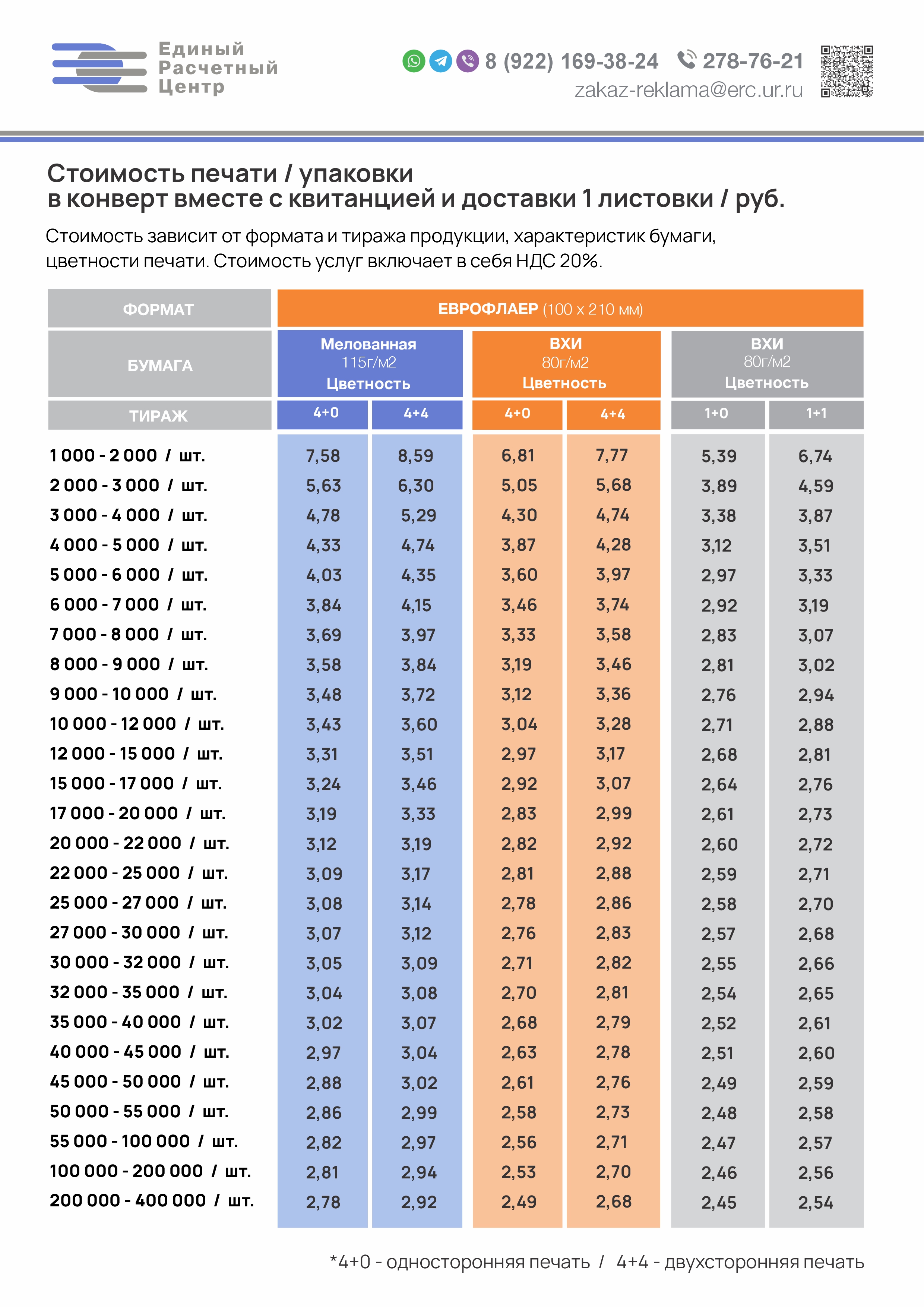 Единый
Расчетный
Центр

8 (922) 169-38-24 278-76-21
zakaz-reklama@erc.ur.ru

Стоимость печати / упаковки
в конверт вместе с квитанцией и доставки 1 листовки / руб.

Стоимость зависит от формата и тиража продукции, характеристик бумаги, цветности печати. Стоимость услуг включает в себя НДС 20%.

| ФОРМАТ | ЕВРОФЛАЕР (100 х 210 мм) | | | | | |
|---|---|---|---|---|---|---|
| БУМАГА | Мелованная 115г/м2 Цветность | | ВХИ 80г/м2 Цветность | | ВХИ 80г/м2 Цветность | |
| ТИРАЖ | 4+0 | 4+4 | 4+0 | 4+4 | 1+0 | 1+1 |
| 1 000 - 2 000 / шт. | 7,58 | 8,59 | 6,81 | 7,77 | 5,39 | 6,74 |
| 2 000 - 3 000 / шт. | 5,63 | 6,30 | 5,05 | 5,68 | 3,89 | 4,59 |
| 3 000 - 4 000 / шт. | 4,78 | 5,29 | 4,30 | 4,74 | 3,38 | 3,87 |
| 4 000 - 5 000 / шт. | 4,33 | 4,74 | 3,87 | 4,28 | 3,12 | 3,51 |
| 5 000 - 6 000 / шт. | 4,03 | 4,35 | 3,60 | 3,97 | 2,97 | 3,33 |
| 6 000 - 7 000 / шт. | 3,84 | 4,15 | 3,46 | 3,74 | 2,92 | 3,19 |
| 7 000 - 8 000 / шт. | 3,69 | 3,97 | 3,33 | 3,58 | 2,83 | 3,07 |
| 8 000 - 9 000 / шт. | 3,58 | 3,84 | 3,19 | 3,46 | 2,81 | 3,02 |
| 9 000 - 10 000 / шт. | 3,48 | 3,72 | 3,12 | 3,36 | 2,76 | 2,94 |
| 10 000 - 12 000 / шт. | 3,43 | 3,60 | 3,04 | 3,28 | 2,71 | 2,88 |
| 12 000 - 15 000 / шт. | 3,31 | 3,51 | 2,97 | 3,17 | 2,68 | 2,81 |
| 15 000 - 17 000 / шт. | 3,24 | 3,46 | 2,92 | 3,07 | 2,64 | 2,76 |
| 17 000 - 20 000 / шт. | 3,19 | 3,33 | 2,83 | 2,99 | 2,61 | 2,73 |
| 20 000 - 22 000 / шт. | 3,12 | 3,19 | 2,82 | 2,92 | 2,60 | 2,72 |
| 22 000 - 25 000 / шт. | 3,09 | 3,17 | 2,81 | 2,88 | 2,59 | 2,71 |
| 25 000 - 27 000 / шт. | 3,08 | 3,14 | 2,78 | 2,86 | 2,58 | 2,70 |
| 27 000 - 30 000 / шт. | 3,07 | 3,12 | 2,76 | 2,83 | 2,57 | 2,68 |
| 30 000 - 32 000 / шт. | 3,05 | 3,09 | 2,71 | 2,82 | 2,55 | 2,66 |
| 32 000 - 35 000 / шт. | 3,04 | 3,08 | 2,70 | 2,81 | 2,54 | 2,65 |
| 35 000 - 40 000 / шт. | 3,02 | 3,07 | 2,68 | 2,79 | 2,52 | 2,61 |
| 40 000 - 45 000 / шт. | 2,97 | 3,04 | 2,63 | 2,78 | 2,51 | 2,60 |
| 45 000 - 50 000 / шт. | 2,88 | 3,02 | 2,61 | 2,76 | 2,49 | 2,59 |
| 50 000 - 55 000 / шт. | 2,86 | 2,99 | 2,58 | 2,73 | 2,48 | 2,58 |
| 55 000 - 100 000 / шт. | 2,82 | 2,97 | 2,56 | 2,71 | 2,47 | 2,57 |
| 100 000 - 200 000 / шт. | 2,81 | 2,94 | 2,53 | 2,70 | 2,46 | 2,56 |
| 200 000 - 400 000 / шт. | 2,78 | 2,92 | 2,49 | 2,68 | 2,45 | 2,54 |

*4+0 - односторонняя печать / 4+4 - двухсторонняя печать